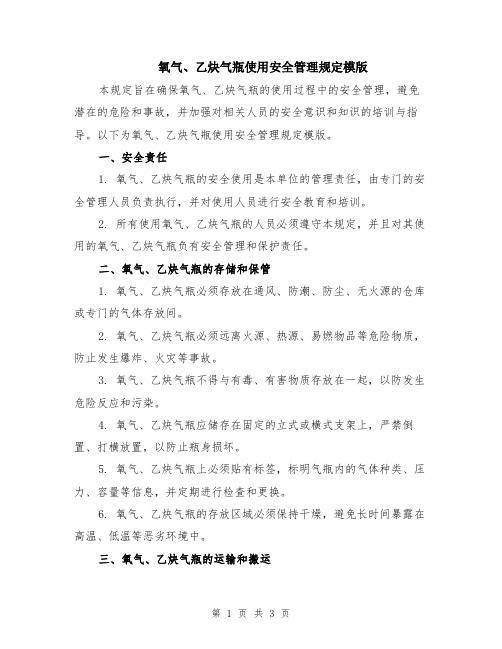 氧气、乙炔气瓶使用安全管理规定模版

本规定旨在确保氧气、乙炔气瓶的使用过程中的安全管理，避免潜在的危险和事故，并加强对相关人员的安全意识和知识的培训与指导。以下为氧气、乙炔气瓶使用安全管理规定模版。

一、安全责任

1. 氧气、乙炔气瓶的安全使用是本单位的管理责任，由专门的安全管理人员负责执行，并对使用人员进行安全教育和培训。

2. 所有使用氧气、乙炔气瓶的人员必须遵守本规定，并且对其使用的氧气、乙炔气瓶负有安全管理和保护责任。

二、氧气、乙炔气瓶的存储和保管

1. 氧气、乙炔气瓶必须存放在通风、防潮、防尘、无火源的仓库或专门的气体存放间。

2. 氧气、乙炔气瓶必须远离火源、热源、易燃物品等危险物质，防止发生爆炸、火灾等事故。

3. 氧气、乙炔气瓶不得与有毒、有害物质存放在一起，以防发生危险反应和污染。

4. 氧气、乙炔气瓶应储存在固定的立式或横式支架上，严禁倒置、打横放置，以防止瓶身损坏。

5. 氧气、乙炔气瓶上必须贴有标签，标明气瓶内的气体种类、压力、容量等信息，并定期进行检查和更换。

6. 氧气、乙炔气瓶的存放区域必须保持干燥，避免长时间暴露在高温、低温等恶劣环境中。

三、氧气、乙炔气瓶的运输和搬运

第 1 页 共 3 页